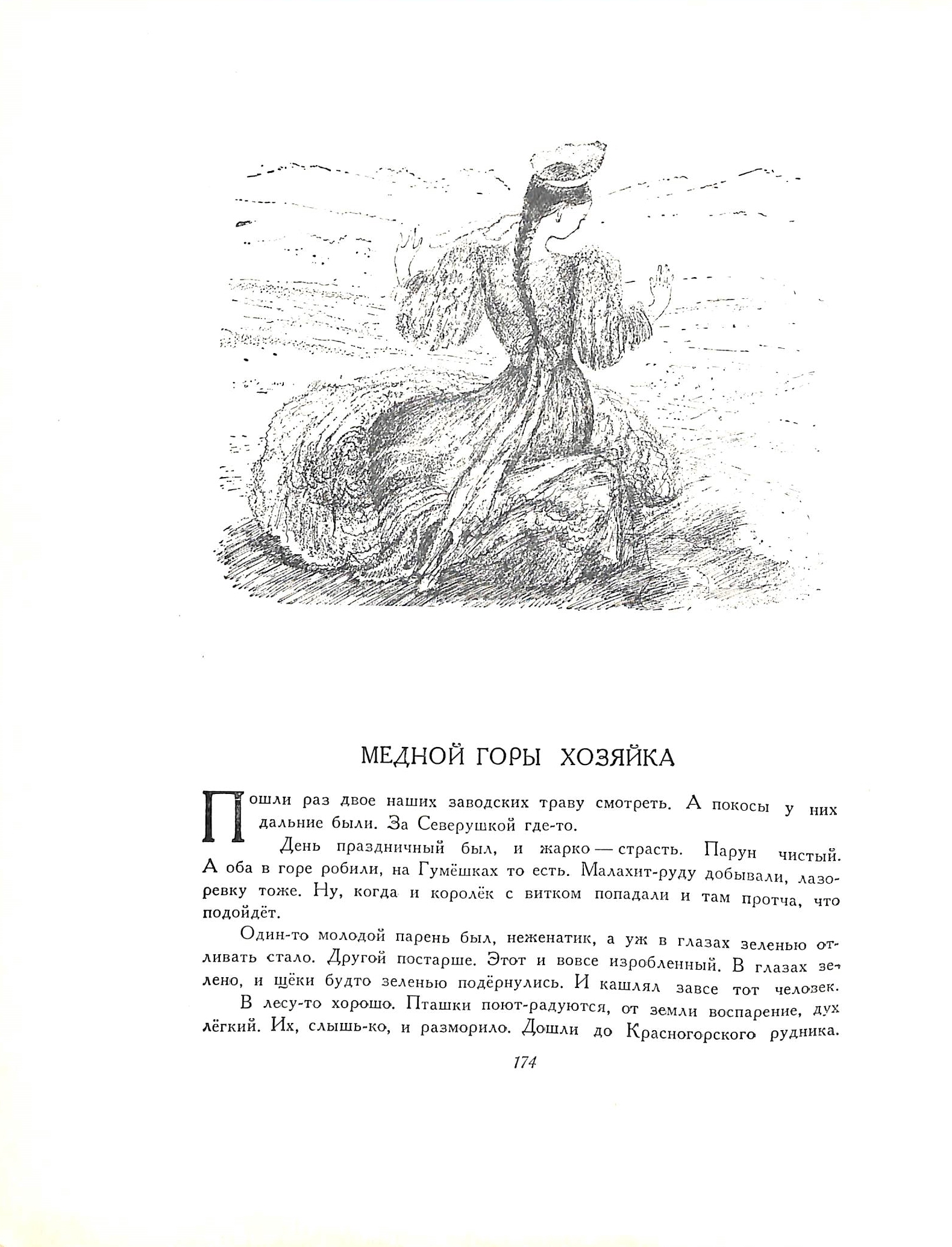 МЕДНОЙ ГОРЫ ХОЗЯЙКА

Пошли раз двое наших заводских траву смотреть. А покосы у них дальние были. За Северушкой где-то.

День праздничный был, и жарко — страсть. Парун чистый. А оба в горе робили, на Гумёшках то есть. Малахит-руду добывали, лазоревку тоже. Ну, когда и королёк с витком попадали и там протча, что подойдёт.

Один-то молодой парень был, неженатик, а уж в глазах зеленью отливать стало. Другой постарше. Этот и вовсе изробленный. В глазах зелено, и щёки будто зеленью подёрнулись. И кашлял завсе тот человек.

В лесу-то хорошо. Пташки поют-радуются, от земли воспарение, дух лёгкий. Их, слышь-ко, и разморило. Дошли до Красногорского рудника.

174